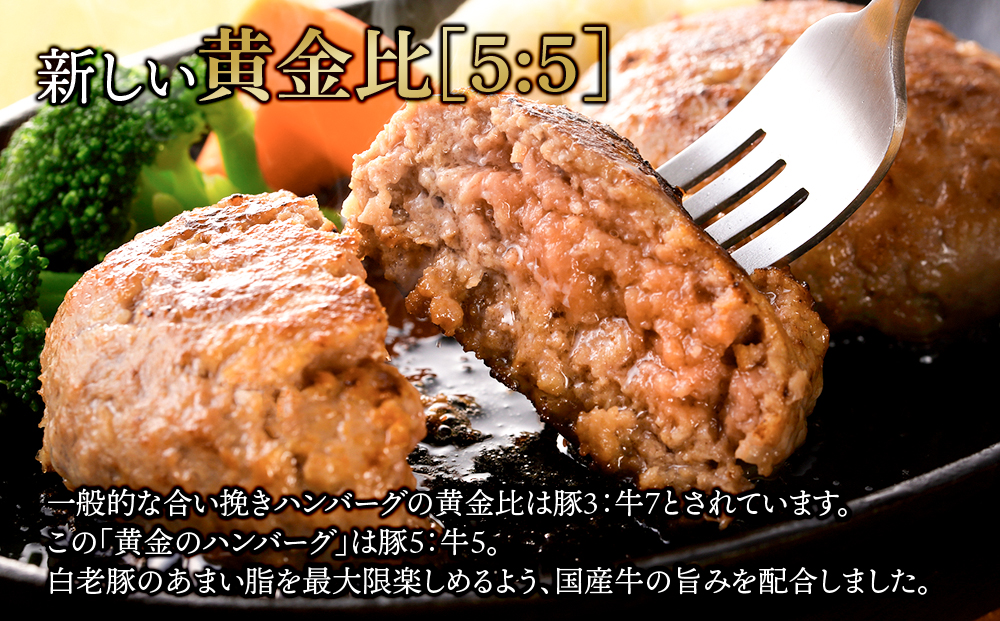 新しい黄金比［5:5］

一般的な合い挽きハンバーグの黄金比は豚3：牛7とされています。
この「黄金のハンバーグ」は豚5：牛5。
白老豚のあまい脂を最大限楽しめるよう、国産牛の旨みを配合しました。